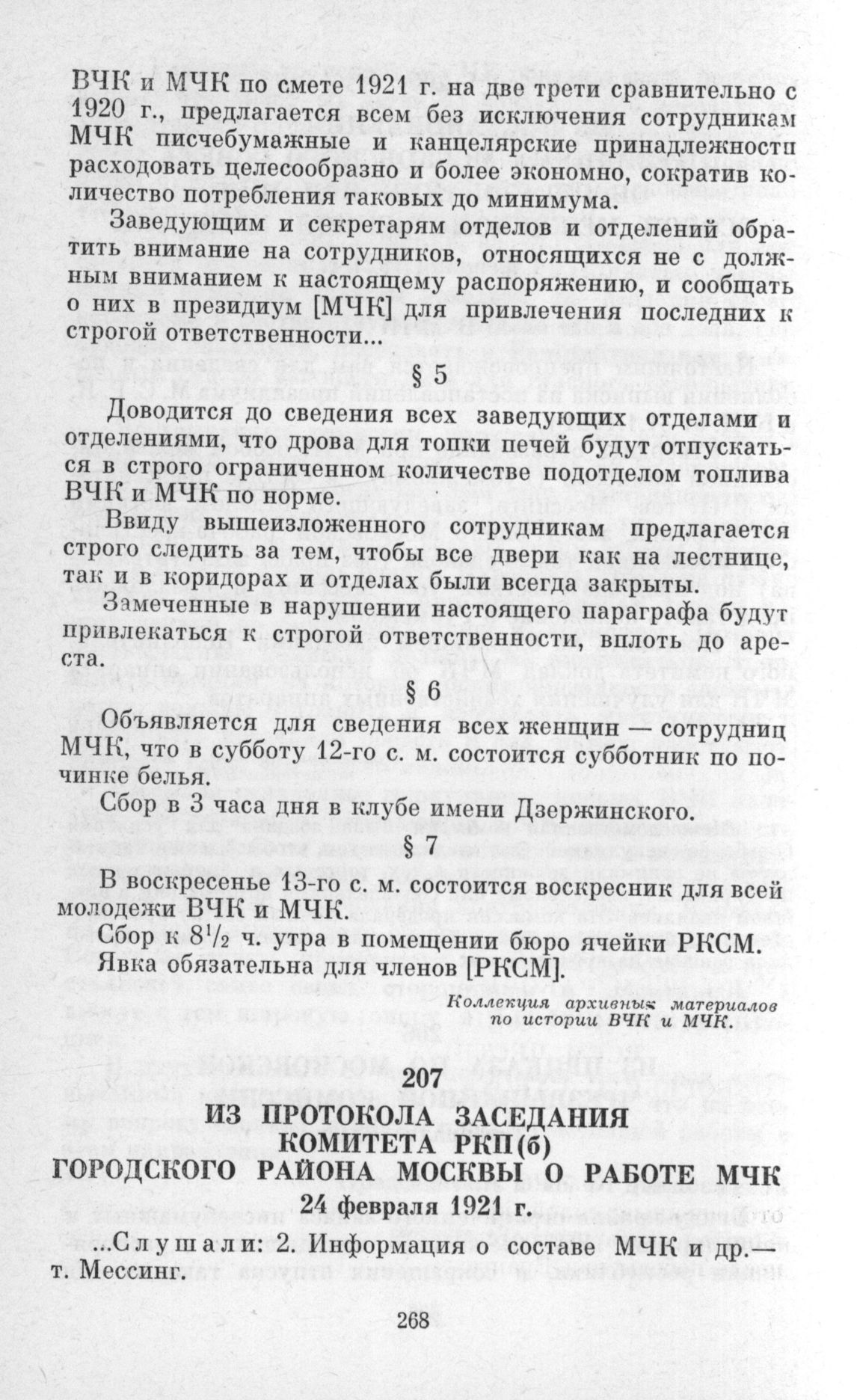 ВЧК и МЧК по смете 1921 г. на две трети сравнительно с 1920 г., предлагается всем без исключения сотрудникам МЧК писчебумажные и канцелярские принадлежности расходовать целесообразно и более экономно, сократив количество потребления таковых до минимума.

Заведующим и секретарям отделов и отделений обратить внимание на сотрудников, относящихся не с должным вниманием к настоящему распоряжению, и сообщать о них в президиум [МЧК] для привлечения последних к строгой ответственности...

§ 5

Доводится до сведения всех заведующих отделами и отделениями, что дрова для топки печей будут отпускаться в строго ограниченном количестве подотделом топлива ВЧК и МЧК по норме.

Ввиду вышеизложенного сотрудникам предлагается строго следить за тем, чтобы все двери как на лестнице, так и в коридорах и отделах были всегда закрыты.

Замеченные в нарушении настоящего параграфа будут привлекаться к строгой ответственности, вплоть до ареста.

§ 6

Объявляется для сведения всех женщин — сотрудниц МЧК, что в субботу 12-го с. м. состоится субботник по починке белья.

Сбор в 3 часа дня в клубе имени Дзержинского.

§ 7

В воскресенье 13-го с. м. состоится воскресник для всей молодежи ВЧК и МЧК.

Сбор к $8^1/_2$ ч. утра в помещении бюро ячейки РКСМ.

Явка обязательна для членов [РКСМ].

Коллекция архивных материалов по истории ВЧК и МЧК.

207

ИЗ ПРОТОКОЛА ЗАСЕДАНИЯ КОМИТЕТА РКП(б) ГОРОДСКОГО РАЙОНА МОСКВЫ О РАБОТЕ МЧК

24 февраля 1921 г.

...Слушали: 2. Информация о составе МЧК и др.— т. Мессинг.

268